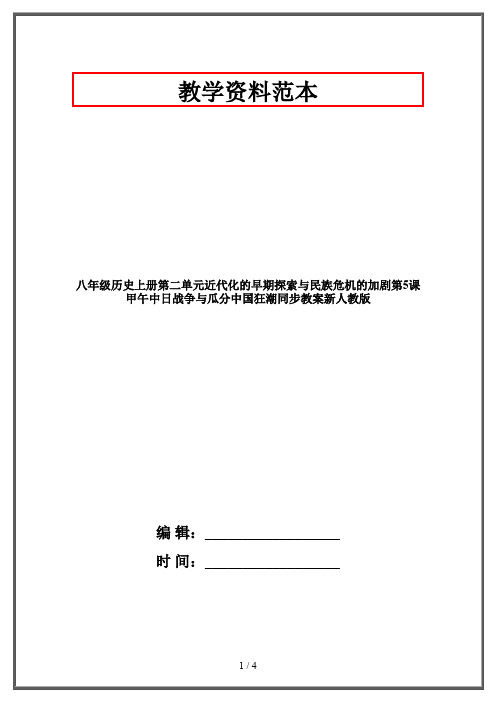 教学资料范本

八年级历史上册第二单元近代化的早期探索与民族危机的加剧第5课甲午中日战争与瓜分中国狂潮同步教案新人教版

编 辑：__________________

时 间：__________________

1 / 4